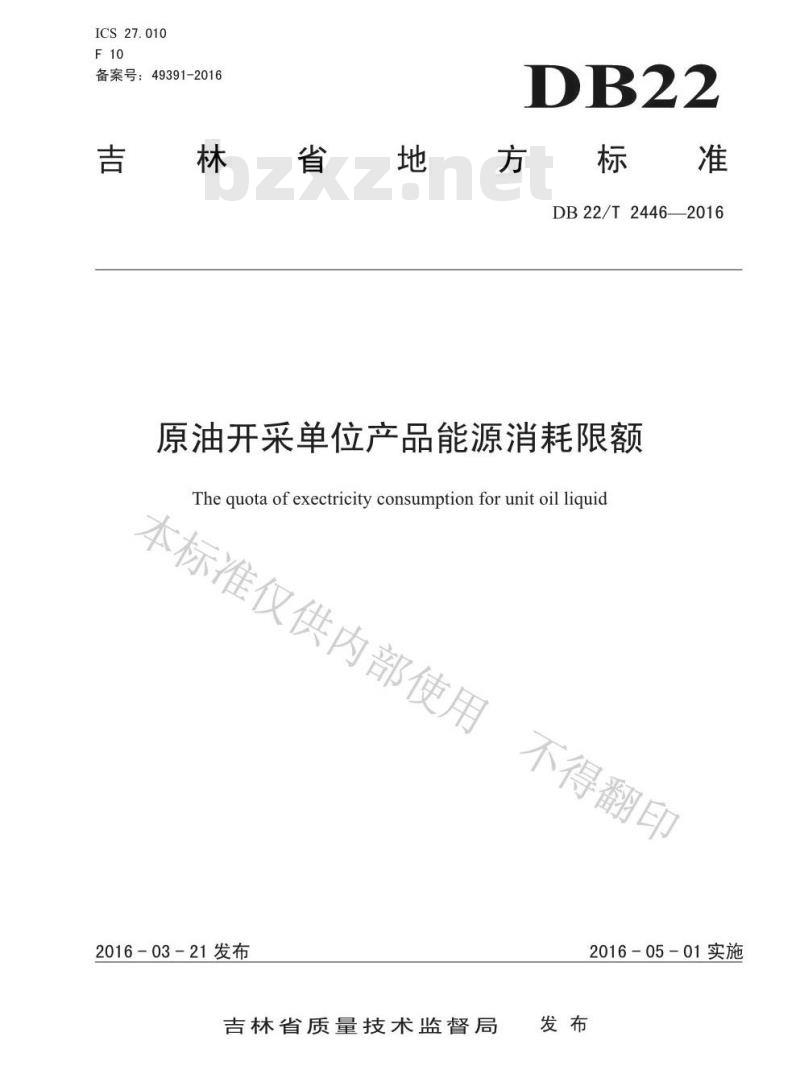 ICS 27.010
F 10
备案号：49391-2016

DB22

吉 林 省 地 方 标 准

bzxz.net

DB 22/T 2446—2016

原油开采单位产品能源消耗限额

The quota of exectricity consumption for unit oil liquid

本标准仅供内部使用 不得翻印

2016 - 03 - 21 发布

2016 - 05 - 01 实施

吉林省质量技术监督局 发 布